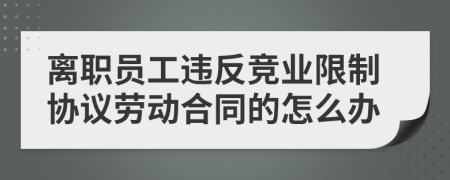 离职员工违反竞业限制协议劳动合同的怎么办